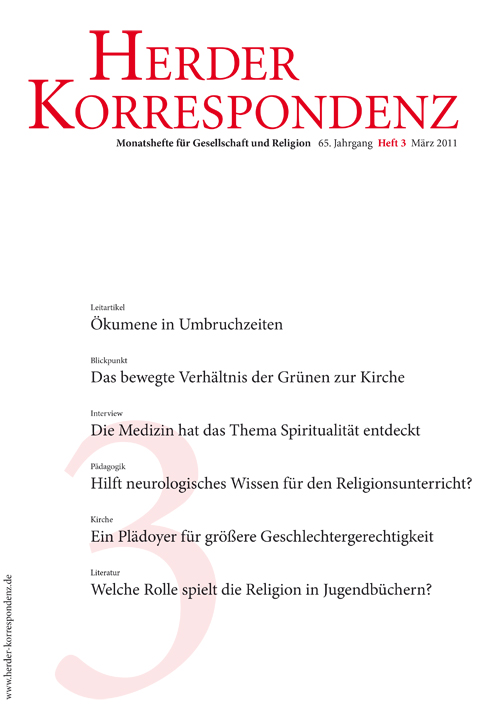 HERDER KORRESPONDENZ

Monatshefte für Gesellschaft und Religion 65. Jahrgang Heft 3 März 2011

Leitartikel
Ökumene in Umbruchzeiten

Blickpunkt
Das bewegte Verhältnis der Grünen zur Kirche

Interview
Die Medizin hat das Thema Spiritualität entdeckt

Pädagogik
Hilft neurologisches Wissen für den Religionsunterricht?

Kirche
Ein Plädoyer für größere Geschlechtergerechtigkeit

Literatur
Welche Rolle spielt die Religion in Jugendbüchern?

3

www.herder-korrespondenz.de